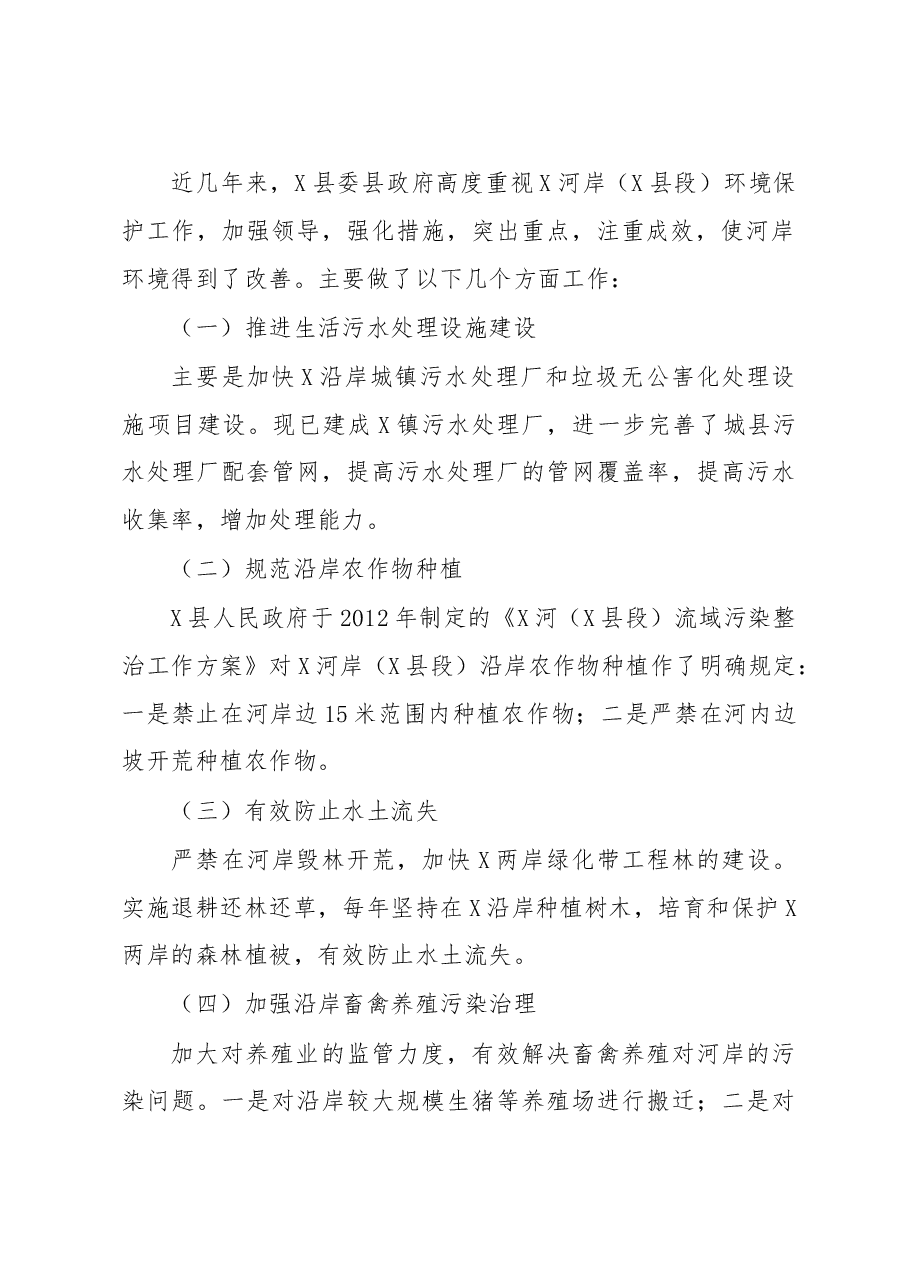 近几年来，X县委县政府高度重视X河岸（X县段）环境保护工作，加强领导，强化措施，突出重点，注重成效，使河岸环境得到了改善。主要做了以下几个方面工作：

（一）推进生活污水处理设施建设

主要是加快X沿岸城镇污水处理厂和垃圾无公害化处理设施项目建设。现已建成X镇污水处理厂，进一步完善了城县污水处理厂配套管网，提高污水处理厂的管网覆盖率，提高污水收集率，增加处理能力。

（二）规范沿岸农作物种植

X县人民政府于2012年制定的《X河（X县段）流域污染整治工作方案》对X河岸（X县段）沿岸农作物种植作了明确规定：一是禁止在河岸边15米范围内种植农作物；二是严禁在河内边坡开荒种植农作物。

（三）有效防止水土流失

严禁在河岸毁林开荒，加快X两岸绿化带工程林的建设。实施退耕还林还草，每年坚持在X沿岸种植树木，培育和保护X两岸的森林植被，有效防止水土流失。

（四）加强沿岸畜禽养殖污染治理

加大对养殖业的监管力度，有效解决畜禽养殖对河岸的污染问题。一是对沿岸较大规模生猪等养殖场进行搬迁；二是对